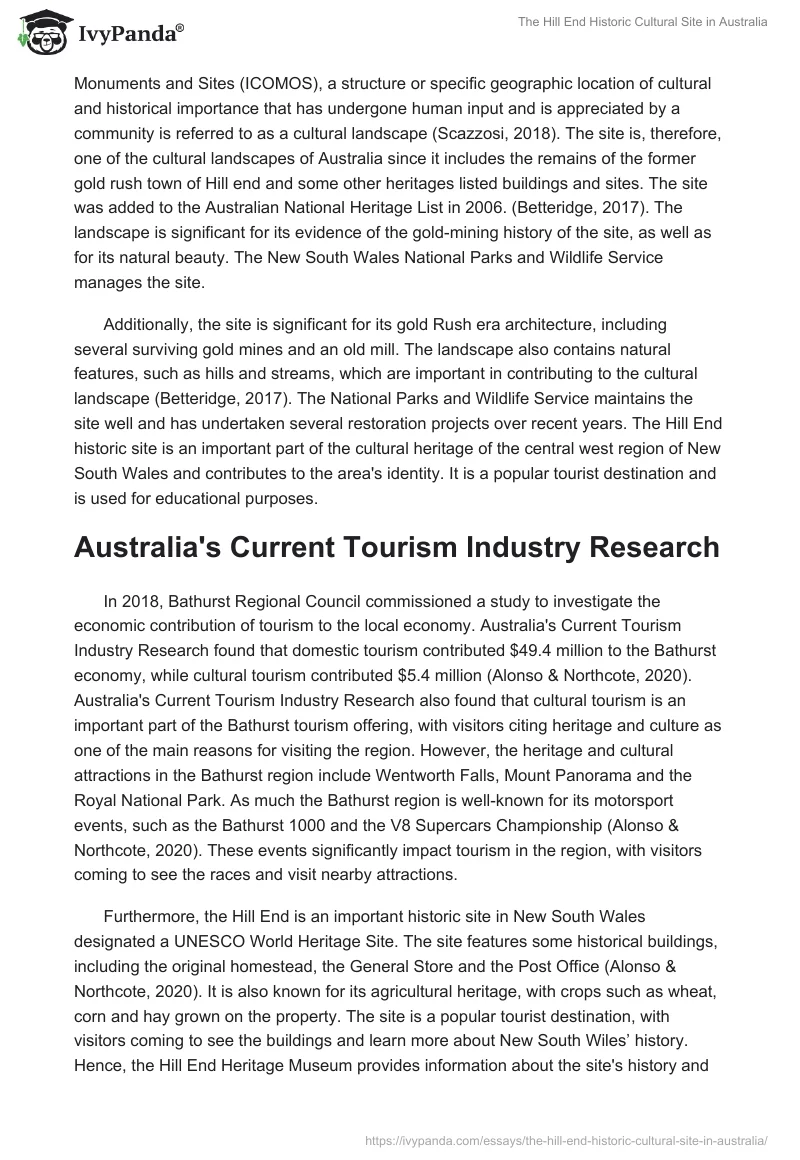 IvyPanda®

The Hill End Historic Cultural Site in Australia

Monuments and Sites (ICOMOS), a structure or specific geographic location of cultural and historical importance that has undergone human input and is appreciated by a community is referred to as a cultural landscape (Scazzosi, 2018). The site is, therefore, one of the cultural landscapes of Australia since it includes the remains of the former gold rush town of Hill end and some other heritages listed buildings and sites. The site was added to the Australian National Heritage List in 2006. (Betteridge, 2017). The landscape is significant for its evidence of the gold-mining history of the site, as well as for its natural beauty. The New South Wales National Parks and Wildlife Service manages the site.

Additionally, the site is significant for its gold Rush era architecture, including several surviving gold mines and an old mill. The landscape also contains natural features, such as hills and streams, which are important in contributing to the cultural landscape (Betteridge, 2017). The National Parks and Wildlife Service maintains the site well and has undertaken several restoration projects over recent years. The Hill End historic site is an important part of the cultural heritage of the central west region of New South Wales and contributes to the area's identity. It is a popular tourist destination and is used for educational purposes.

Australia's Current Tourism Industry Research

In 2018, Bathurst Regional Council commissioned a study to investigate the economic contribution of tourism to the local economy. Australia's Current Tourism Industry Research found that domestic tourism contributed $49.4 million to the Bathurst economy, while cultural tourism contributed $5.4 million (Alonso & Northcote, 2020). Australia's Current Tourism Industry Research also found that cultural tourism is an important part of the Bathurst tourism offering, with visitors citing heritage and culture as one of the main reasons for visiting the region. However, the heritage and cultural attractions in the Bathurst region include Wentworth Falls, Mount Panorama and the Royal National Park. As much the Bathurst region is well-known for its motorsport events, such as the Bathurst 1000 and the V8 Supercars Championship (Alonso & Northcote, 2020). These events significantly impact tourism in the region, with visitors coming to see the races and visit nearby attractions.

Furthermore, the Hill End is an important historic site in New South Wales designated a UNESCO World Heritage Site. The site features some historical buildings, including the original homestead, the General Store and the Post Office (Alonso & Northcote, 2020). It is also known for its agricultural heritage, with crops such as wheat, corn and hay grown on the property. The site is a popular tourist destination, with visitors coming to see the buildings and learn more about New South Wiles' history. Hence, the Hill End Heritage Museum provides information about the site's history and

https://ivypanda.com/essays/the-hill-end-historic-cultural-site-in-australia/